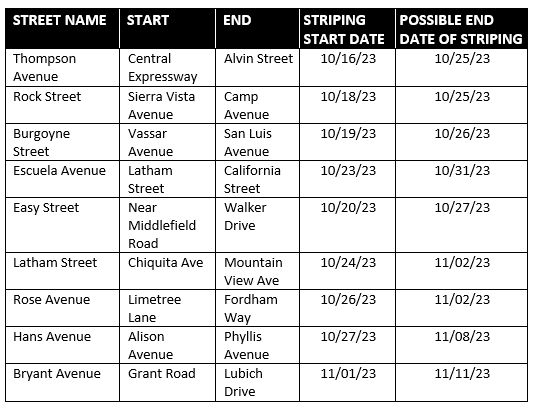 | STREET NAME | START | END | STRIPING START DATE | POSSIBLE END DATE OF STRIPING |
|---|---|---|---|---|
| Thompson Avenue | Central Expressway | Alvin Street | 10/16/23 | 10/25/23 |
| Rock Street | Sierra Vista Avenue | Camp Avenue | 10/18/23 | 10/25/23 |
| Burgoyne Street | Vassar Avenue | San Luis Avenue | 10/19/23 | 10/26/23 |
| Escuela Avenue | Latham Street | California Street | 10/23/23 | 10/31/23 |
| Easy Street | Near Middlefield Road | Walker Drive | 10/20/23 | 10/27/23 |
| Latham Street | Chiquita Ave | Mountain View Ave | 10/24/23 | 11/02/23 |
| Rose Avenue | Limetree Lane | Fordham Way | 10/26/23 | 11/02/23 |
| Hans Avenue | Alison Avenue | Phyllis Avenue | 10/27/23 | 11/08/23 |
| Bryant Avenue | Grant Road | Lubich Drive | 11/01/23 | 11/11/23 |